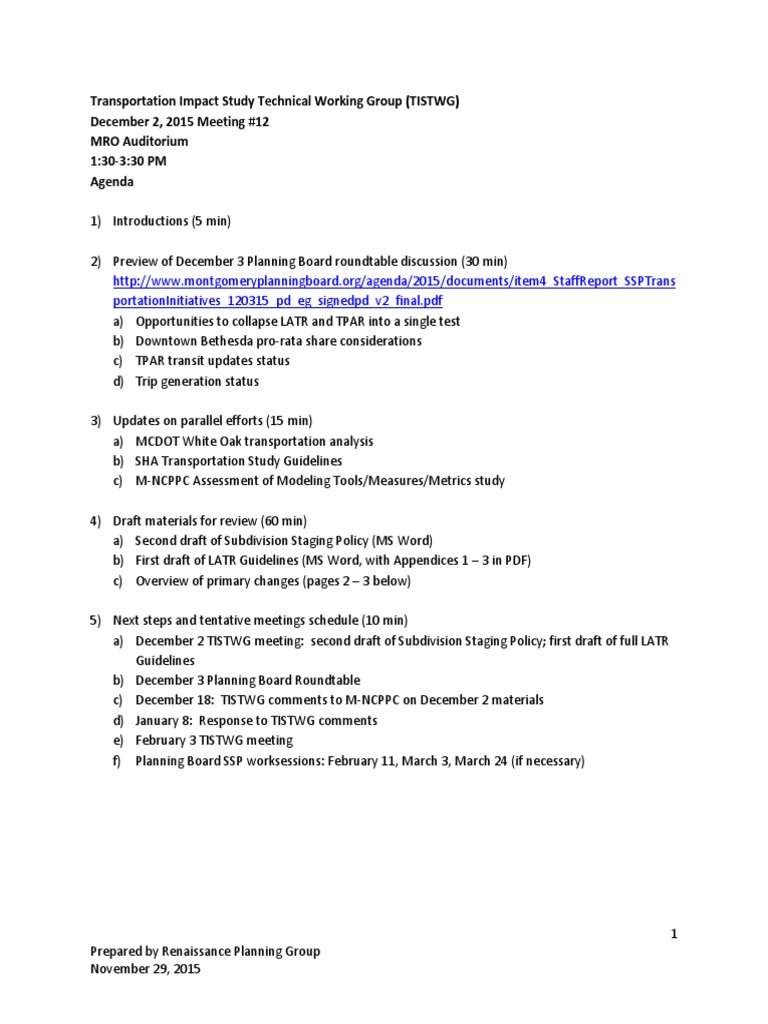 Transportation Impact Study Technical Working Group (TISTWG)
December 2, 2015 Meeting #12
MRO Auditorium
1:30-3:30 PM
Agenda

1) Introductions (5 min)

2) Preview of December 3 Planning Board roundtable discussion (30 min)
http://www.montgomeryplanningboard.org/agenda/2015/documents/item4_StaffReport_SSPTransportationInitiatives_120315_pd_eg_signedpd_v2_final.pdf
a) Opportunities to collapse LATR and TPAR into a single test
b) Downtown Bethesda pro-rata share considerations
c) TPAR transit updates status
d) Trip generation status

3) Updates on parallel efforts (15 min)
a) MCDOT White Oak transportation analysis
b) SHA Transportation Study Guidelines
c) M-NCPPC Assessment of Modeling Tools/Measures/Metrics study

4) Draft materials for review (60 min)
a) Second draft of Subdivision Staging Policy (MS Word)
b) First draft of LATR Guidelines (MS Word, with Appendices 1 – 3 in PDF)
c) Overview of primary changes (pages 2 – 3 below)

5) Next steps and tentative meetings schedule (10 min)
a) December 2 TISTWG meeting: second draft of Subdivision Staging Policy; first draft of full LATR Guidelines
b) December 3 Planning Board Roundtable
c) December 18: TISTWG comments to M-NCPPC on December 2 materials
d) January 8: Response to TISTWG comments
e) February 3 TISTWG meeting
f) Planning Board SSP worksessions: February 11, March 3, March 24 (if necessary)

1

Prepared by Renaissance Planning Group
November 29, 2015